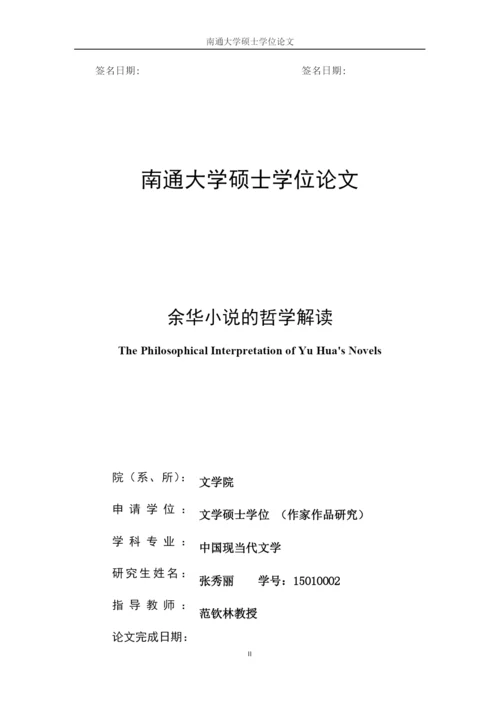 南通大学硕士学位论文

签名日期：　　　　　　　　　　签名日期：

南通大学硕士学位论文

余华小说的哲学解读

The Philosophical Interpretation of Yu Hua's Novels

院（系、所）：　文学院

申请学位：　文学硕士学位　（作家作品研究）

学科专业：　中国现当代文学

研究生姓名：　张秀丽　　学号：15010002

指导教师：　范钦林教授

论文完成日期：

II